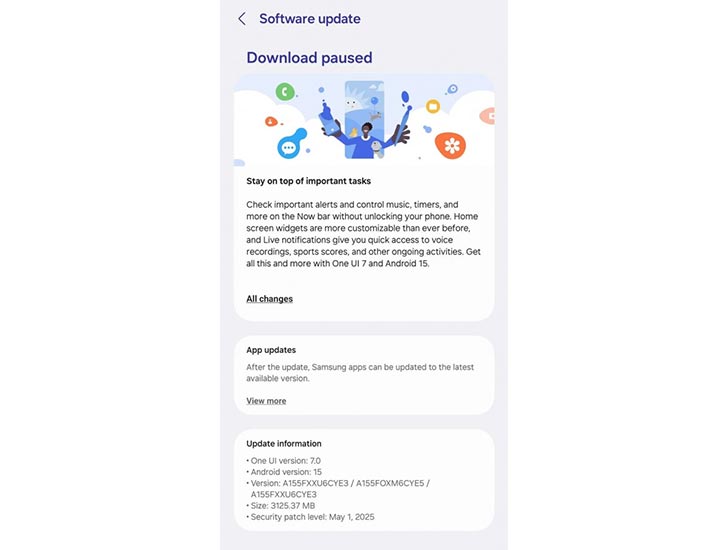 Software update

Download paused

Stay on top of important tasks

Check important alerts and control music, timers, and more on the Now bar without unlocking your phone. Home screen widgets are more customizable than ever before, and Live notifications give you quick access to voice recordings, sports scores, and other ongoing activities. Get all this and more with One UI 7 and Android 15.

All changes

App updates

After the update, Samsung apps can be updated to the latest available version.

View more

Update information

• One UI version: 7.0
• Android version: 15
• Version: A155FXXU6CYE3 / A155FOXM6CYE5 / A155FXXU6CYE3
• Size: 3125.37 MB
• Security patch level: May 1, 2025